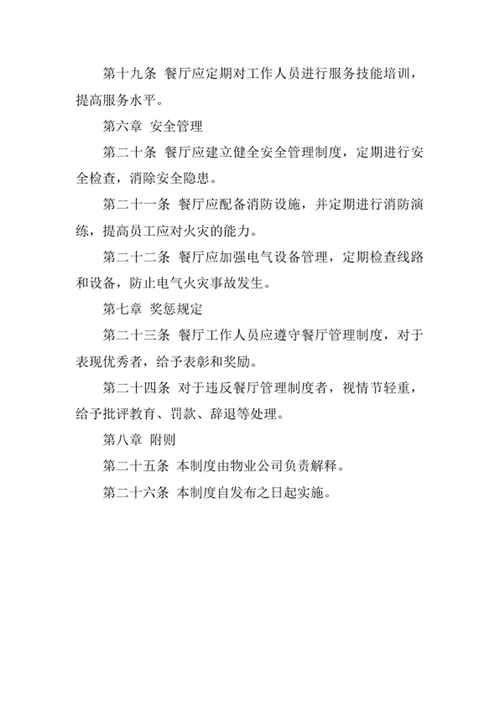 第十九条 餐厅应定期对工作人员进行服务技能培训，提高服务水平。

第六章 安全管理

第二十条 餐厅应建立健全安全管理制度，定期进行安全检查，消除安全隐患。

第二十一条 餐厅应配备消防设施，并定期进行消防演练，提高员工应对火灾的能力。

第二十二条 餐厅应加强电气设备管理，定期检查线路和设备，防止电气火灾事故发生。

第七章 奖惩规定

第二十三条 餐厅工作人员应遵守餐厅管理制度，对于表现优秀者，给予表彰和奖励。

第二十四条 对于违反餐厅管理制度者，视情节轻重，给予批评教育、罚款、辞退等处理。

第八章 附则

第二十五条 本制度由物业公司负责解释。

第二十六条 本制度自发布之日起实施。